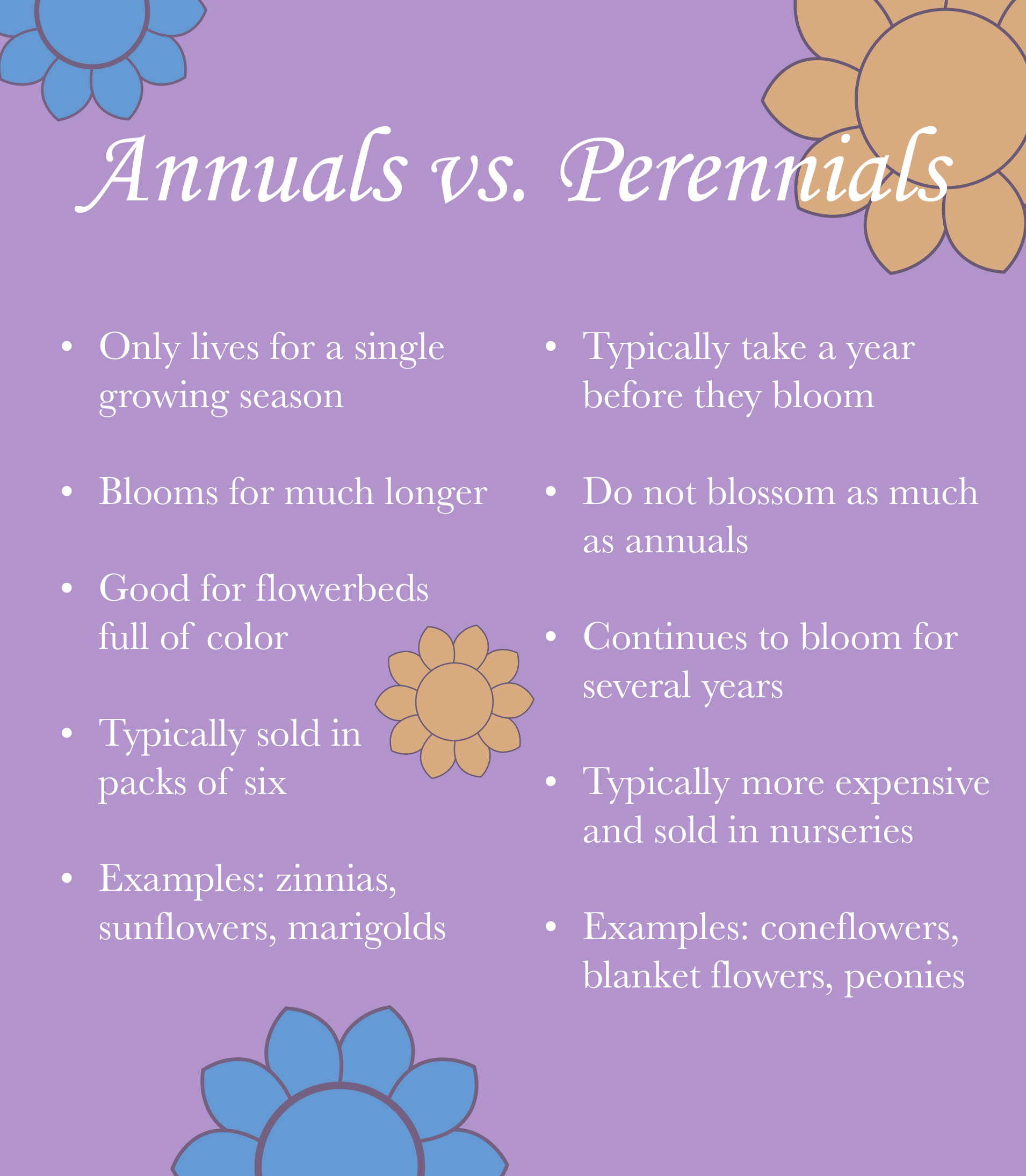 Annuals vs. Perennials

• Only lives for a single growing season

• Blooms for much longer

• Good for flowerbeds full of color

• Typically sold in packs of six

• Examples: zinnias, sunflowers, marigolds

• Typically take a year before they bloom

• Do not blossom as much as annuals

• Continues to bloom for several years

• Typically more expensive and sold in nurseries

• Examples: coneflowers, blanket flowers, peonies